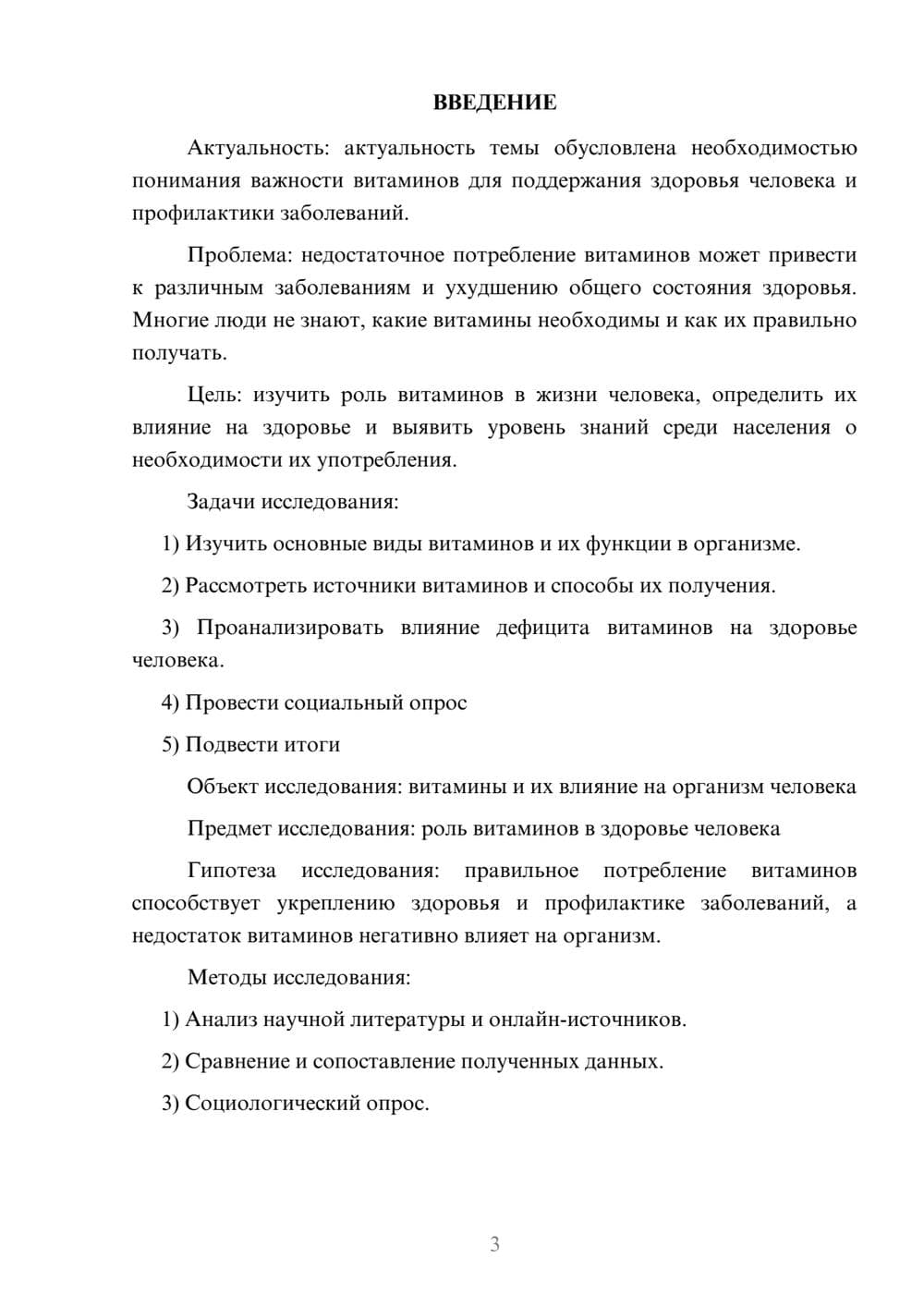 ВВЕДЕНИЕ

Актуальность: актуальность темы обусловлена необходимостью понимания важности витаминов для поддержания здоровья человека и профилактики заболеваний.

Проблема: недостаточное потребление витаминов может привести к различным заболеваниям и ухудшению общего состояния здоровья. Многие люди не знают, какие витамины необходимы и как их правильно получать.

Цель: изучить роль витаминов в жизни человека, определить их влияние на здоровье и выявить уровень знаний среди населения о необходимости их употребления.

Задачи исследования:

1) Изучить основные виды витаминов и их функции в организме.

2) Рассмотреть источники витаминов и способы их получения.

3) Проанализировать влияние дефицита витаминов на здоровье человека.

4) Провести социальный опрос

5) Подвести итоги

Объект исследования: витамины и их влияние на организм человека

Предмет исследования: роль витаминов в здоровье человека

Гипотеза исследования: правильное потребление витаминов способствует укреплению здоровья и профилактике заболеваний, а недостаток витаминов негативно влияет на организм.

Методы исследования:

1) Анализ научной литературы и онлайн-источников.

2) Сравнение и сопоставление полученных данных.

3) Социологический опрос.

3